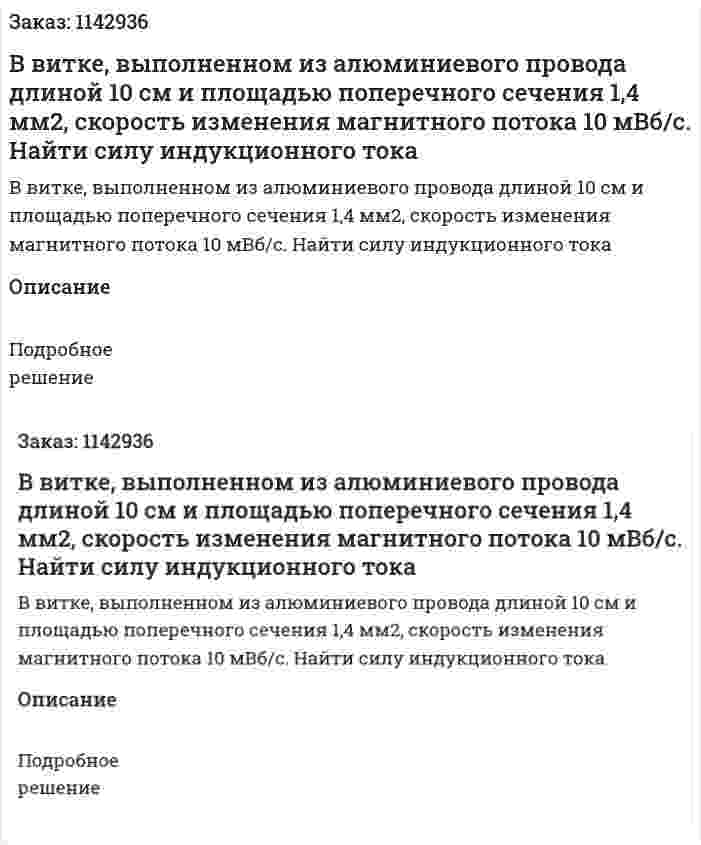 Заказ: 1142936

В витке, выполненном из алюминиевого провода длиной 10 см и площадью поперечного сечения 1,4 мм2, скорость изменения магнитного потока 10 мВб/с. Найти силу индукционного тока

В витке, выполненном из алюминиевого провода длиной 10 см и площадью поперечного сечения 1,4 мм2, скорость изменения магнитного потока 10 мВб/с. Найти силу индукционного тока

Описание

Подробное решение

Заказ: 1142936

В витке, выполненном из алюминиевого провода длиной 10 см и площадью поперечного сечения 1,4 мм2, скорость изменения магнитного потока 10 мВб/с. Найти силу индукционного тока

В витке, выполненном из алюминиевого провода длиной 10 см и площадью поперечного сечения 1,4 мм2, скорость изменения магнитного потока 10 мВб/с. Найти силу индукционного тока

Описание

Подробное решение